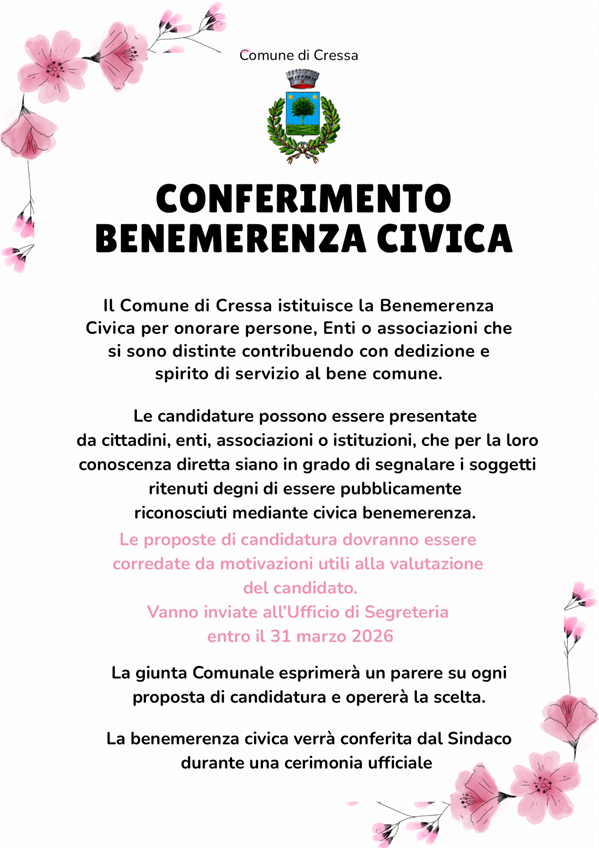 Comune di Cressa

CONFERIMENTO
BENEMERENZA CIVICA

Il Comune di Cressa istituisce la Benemerenza Civica per onorare persone, Enti o associazioni che si sono distinte contribuendo con dedizione e spirito di servizio al bene comune.

Le candidature possono essere presentate da cittadini, enti, associazioni o istituzioni, che per la loro conoscenza diretta siano in grado di segnalare i soggetti ritenuti degni di essere pubblicamente riconosciuti mediante civica benemerenza.

Le proposte di candidatura dovranno essere corredate da motivazioni utili alla valutazione del candidato.
Vanno inviate all'Ufficio di Segreteria entro il 31 marzo 2026

La giunta Comunale esprimerà un parere su ogni proposta di candidatura e opererà la scelta.

La benemerenza civica verrà conferita dal Sindaco durante una cerimonia ufficiale